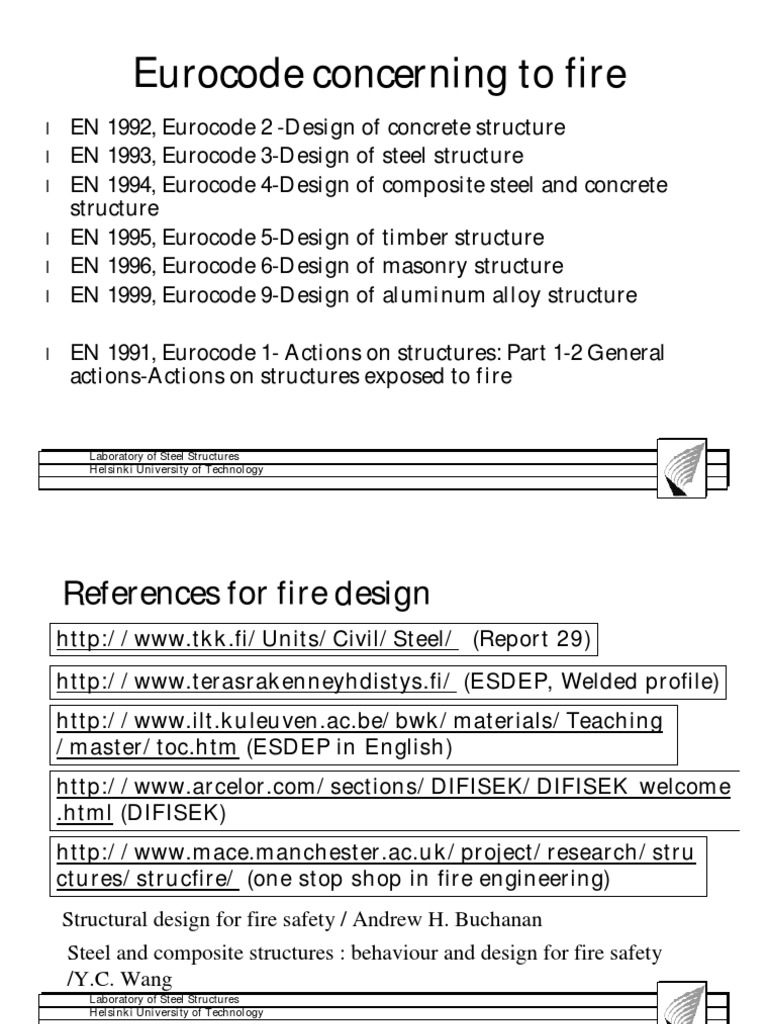 Eurocode concerning to fire

l EN 1992, Eurocode 2 -Design of concrete structure
l EN 1993, Eurocode 3-Design of steel structure
l EN 1994, Eurocode 4-Design of composite steel and concrete structure
l EN 1995, Eurocode 5-Design of timber structure
l EN 1996, Eurocode 6-Design of masonry structure
l EN 1999, Eurocode 9-Design of aluminum alloy structure

l EN 1991, Eurocode 1- Actions on structures: Part 1-2 General actions-Actions on structures exposed to fire

Laboratory of Steel Structures
Helsinki University of Technology

References for fire design

http://www.tkk.fi/Units/Civil/Steel/ (Report 29)

http://www.terasrakenneyhdistys.fi/ (ESDEP, Welded profile)

http://www.ilt.kuleuven.ac.be/bwk/materials/Teaching/master/toc.htm (ESDEP in English)

http://www.arcelor.com/sections/DIFISEK/DIFISEK_welcome.html (DIFISEK)

http://www.mace.manchester.ac.uk/project/research/structures/strucfire/ (one stop shop in fire engineering)

Structural design for fire safety / Andrew H. Buchanan

Steel and composite structures : behaviour and design for fire safety /Y.C. Wang

Laboratory of Steel Structures
Helsinki University of Technology